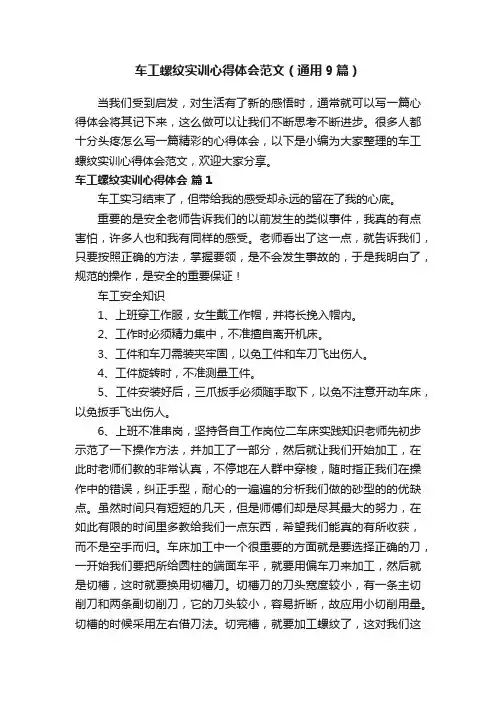 车工螺纹实训心得体会范文（通用9篇）

当我们受到启发，对生活有了新的感悟时，通常就可以写一篇心得体会将其记下来，这么做可以让我们不断思考不断进步。很多人都十分头疼怎么写一篇精彩的心得体会，以下是小编为大家整理的车工螺纹实训心得体会范文，欢迎大家分享。

车工螺纹实训心得体会 篇1

车工实习结束了，但带给我的感受却永远的留在了我的心底。

重要的是安全老师告诉我们的以前发生的类似事件，我真的有点害怕，许多人也和我有同样的感受。老师看出了这一点，就告诉我们，只要按照正确的方法，掌握要领，是不会发生事故的，于是我明白了，规范的操作，是安全的重要保证！

车工安全知识

1、上班穿工作服，女生戴工作帽，并将长挽入帽内。

2、工作时必须精力集中，不准擅自离开机床。

3、工件和车刀需装夹牢固，以免工件和车刀飞出伤人。

4、工件旋转时，不准测量工件。

5、工件安装好后，三爪扳手必须随手取下，以免不注意开动车床，以免扳手飞出伤人。

6、上班不准串岗，坚持各自工作岗位二车床实践知识老师先初步示范了一下操作方法，并加工了一部分，然后就让我们开始加工，在此时老师们教的非常认真，不停地在人群中穿梭，随时指正我们在操作中的错误，纠正手型，耐心的一遍遍的分析我们做的砂型的的优缺点。虽然时间只有短短的几天，但是师傅们却是尽其最大的努力，在如此有限的时间里多教给我们一点东西，希望我们能真的有所收获，而不是空手而归。车床加工中一个很重要的方面就是要选择正确的刀，一开始我们要把所给圆柱的端面车平，就要用偏车刀来加工，然后就是切槽，这时就要换用切槽刀。切槽刀的刀头宽度较小，有一条主切削刀和两条副切削刀，它的刀头较小，容易折断，故应用小切削用量。切槽的时候采用左右借刀法。切完槽，就要加工螺纹了，这对我们这